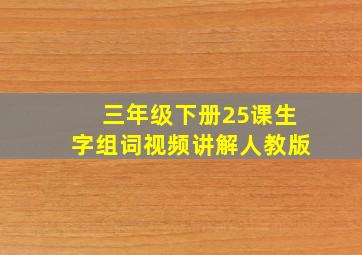 三年级下册25课生字组词视频讲解人教版